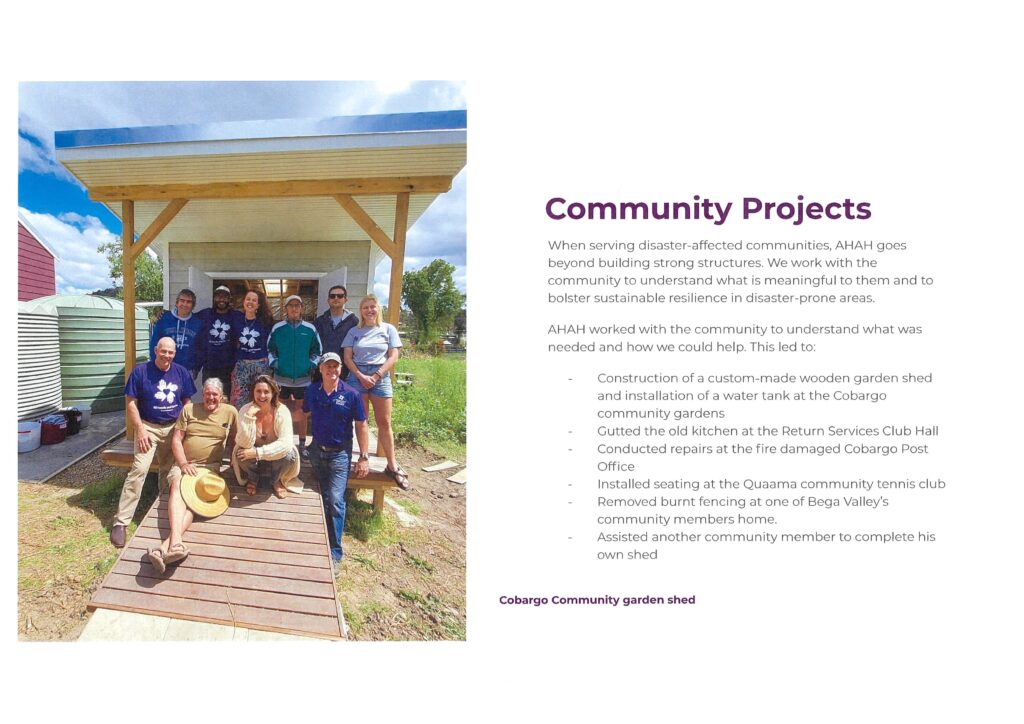 Community Projects

When serving disaster-affected communities, AHAH goes beyond building strong structures. We work with the community to understand what is meaningful to them and to bolster sustainable resilience in disaster-prone areas.

AHAH worked with the community to understand what was needed and how we could help. This led to:

- Construction of a custom-made wooden garden shed and installation of a water tank at the Cobargo community gardens
- Gutted the old kitchen at the Return Services Club Hall
- Conducted repairs at the fire damaged Cobargo Post Office
- Installed seating at the Quaama community tennis club
- Removed burnt fencing at one of Bega Valley's community members home.
- Assisted another community member to complete his own shed

Cobargo Community garden shed